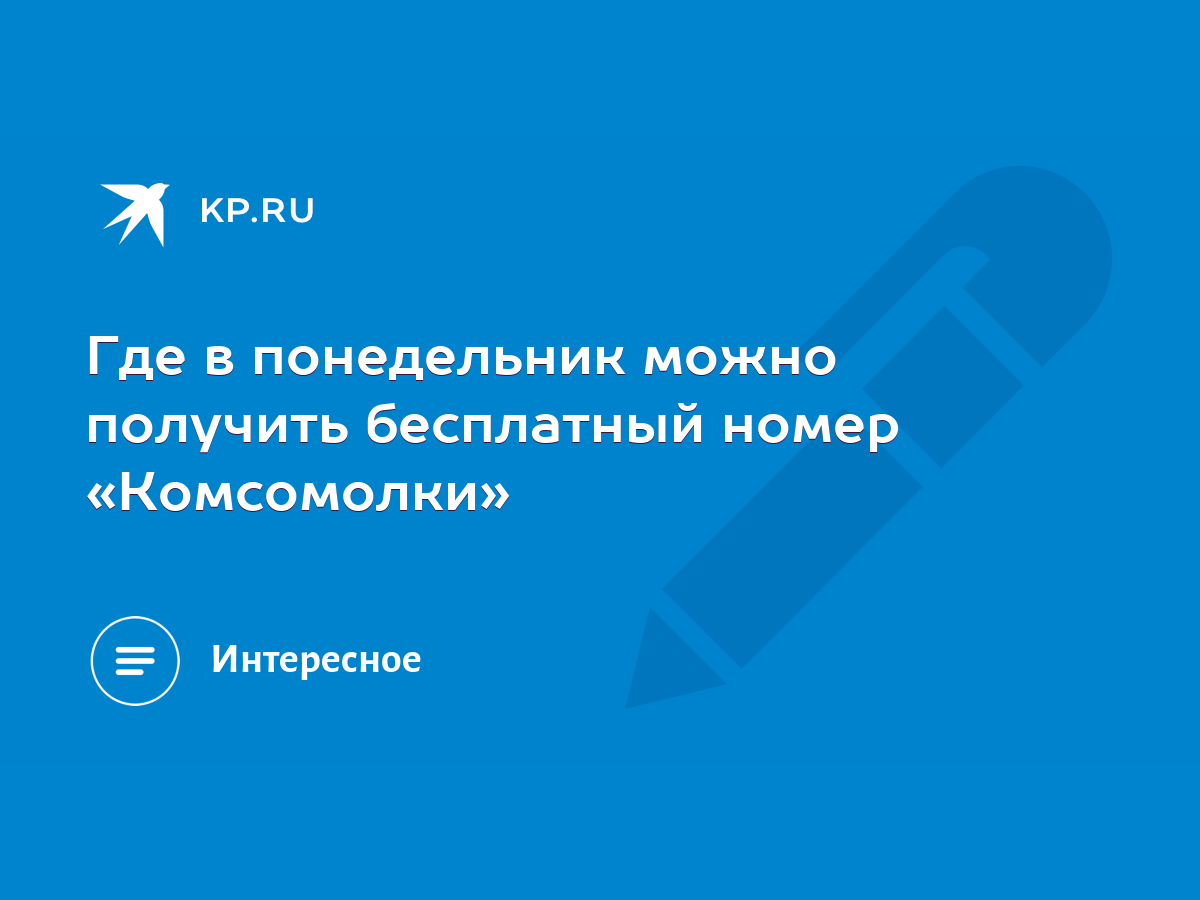 KP.RU

Где в понедельник можно получить бесплатный номер «Комсомолки»

Интересное